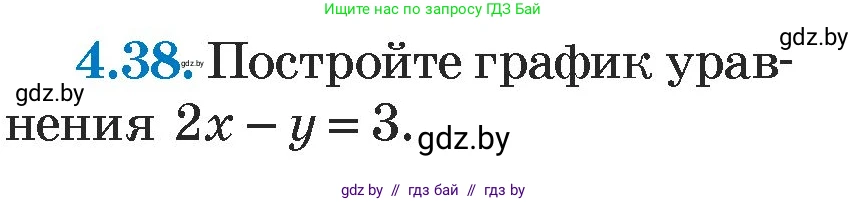 Ищите нас по запросу ГДЗ Бай

gdz.by

4.38. gdz.by Постройте график уравнения $2x - y = 3$.

gdz.by

gdz.by

gdz by // гдз бай // гдз by